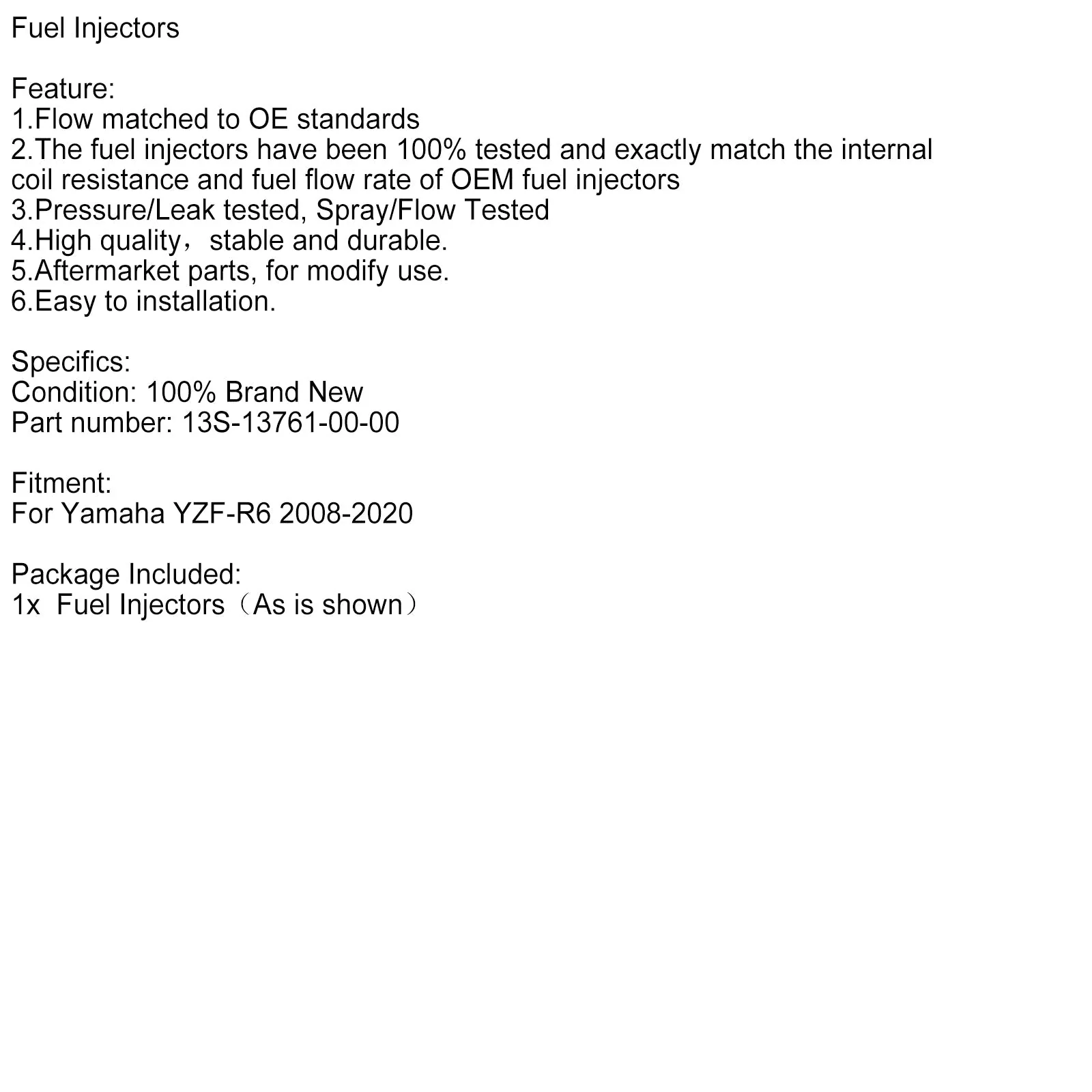 Fuel Injectors

Feature:
1.Flow matched to OE standards
2.The fuel injectors have been 100% tested and exactly match the internal coil resistance and fuel flow rate of OEM fuel injectors
3.Pressure/Leak tested, Spray/Flow Tested
4.High quality，stable and durable.
5.Aftermarket parts, for modify use.
6.Easy to installation.

Specifics:
Condition: 100% Brand New
Part number: 13S-13761-00-00

Fitment:
For Yamaha YZF-R6 2008-2020

Package Included:
1x Fuel Injectors（As is shown）